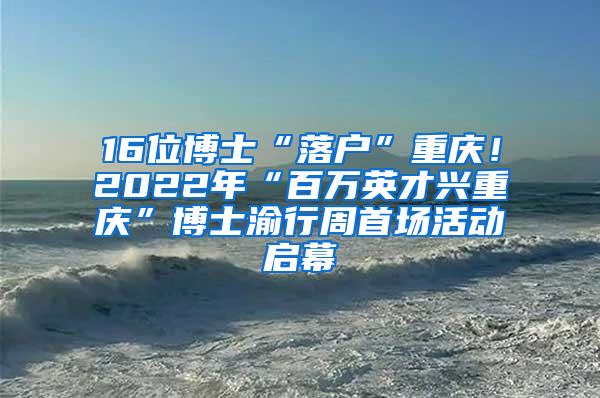 16位博士“落户”重庆！2022年“百万英才兴重庆”博士渝行周首场活动启幕